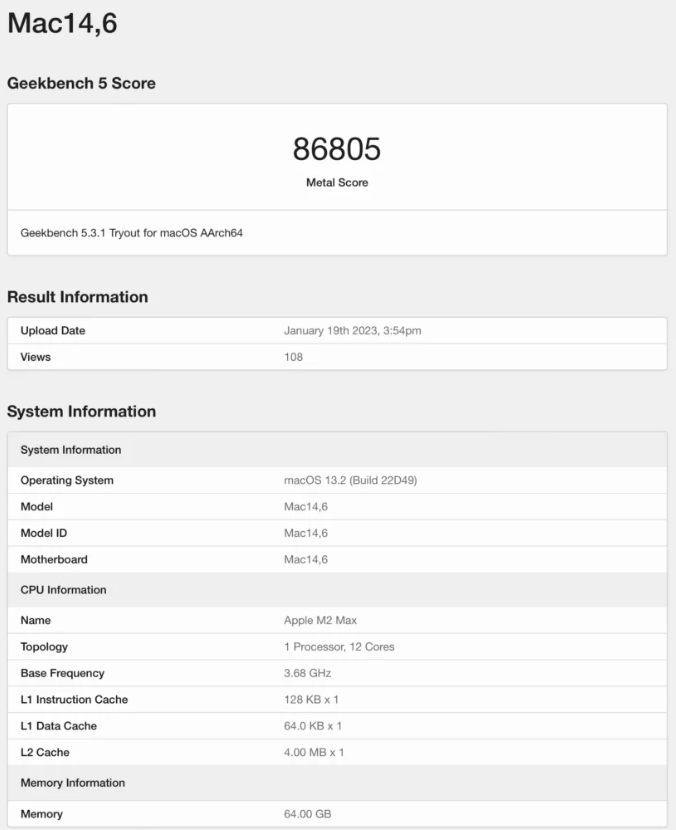 Mac14,6

Geekbench 5 Score

86805
Metal Score

Geekbench 5.3.1 Tryout for macOS AArch64

Result Information

| Upload Date | January 19th 2023, 3:54pm |
|---|---|
| Views | 108 |

System Information

| System Information | |
|---|---|
| Operating System | macOS 13.2 (Build 22D49) |
| Model | Mac14,6 |
| Model ID | Mac14,6 |
| Motherboard | Mac14,6 |
| CPU Information | |
| Name | Apple M2 Max |
| Topology | 1 Processor, 12 Cores |
| Base Frequency | 3.68 GHz |
| L1 Instruction Cache | 128 KB x 1 |
| L1 Data Cache | 64.0 KB x 1 |
| L2 Cache | 4.00 MB x 1 |
| Memory Information | |
| Memory | 64.00 GB |